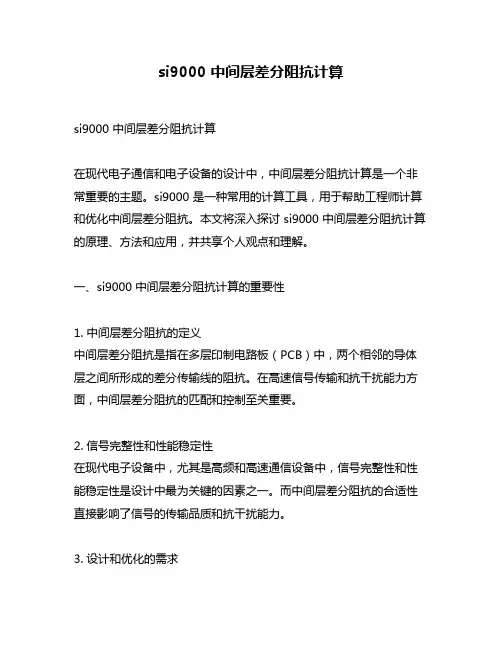 si9000 中间层差分阻抗计算

si9000 中间层差分阻抗计算

在现代电子通信和电子设备的设计中，中间层差分阻抗计算是一个非常重要的主题。si9000 是一种常用的计算工具，用于帮助工程师计算和优化中间层差分阻抗。本文将深入探讨 si9000 中间层差分阻抗计算的原理、方法和应用，并共享个人观点和理解。

一、si9000 中间层差分阻抗计算的重要性

1. 中间层差分阻抗的定义
中间层差分阻抗是指在多层印制电路板（PCB）中，两个相邻的导体层之间所形成的差分传输线的阻抗。在高速信号传输和抗干扰能力方面，中间层差分阻抗的匹配和控制至关重要。

2. 信号完整性和性能稳定性
在现代电子设备中，尤其是高频和高速通信设备中，信号完整性和性能稳定性是设计中最为关键的因素之一。而中间层差分阻抗的合适性直接影响了信号的传输品质和抗干扰能力。

3. 设计和优化的需求